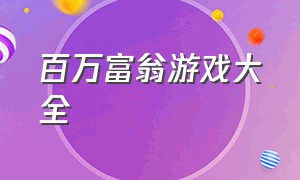 百万富翁游戏大全